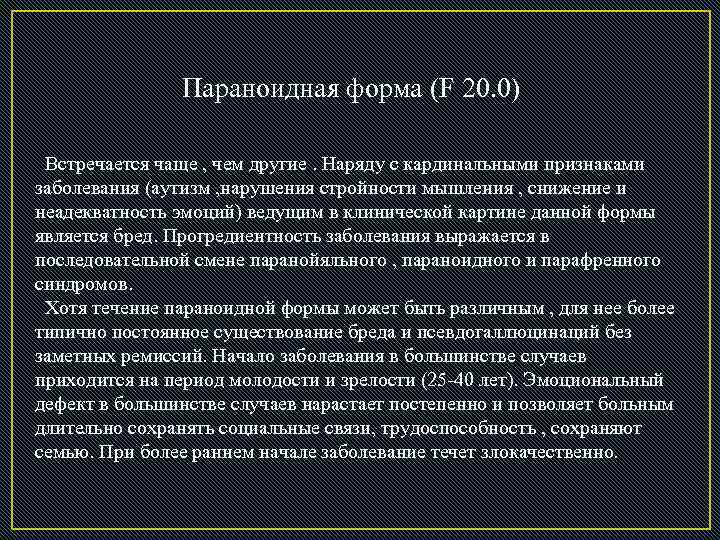 Параноидная форма (F 20.0)

Встречается чаще , чем другие . Наряду с кардинальными признаками заболевания (аутизм ,нарушения стройности мышления , снижение и неадекватность эмоций) ведущим в клинической картине данной формы является бред. Прогредиентность заболевания выражается в последовательной смене паранойяльного , параноидного и парафренного синдромов.

Хотя течение параноидной формы может быть различным , для нее более типично постоянное существование бреда и псевдогаллюцинаций без заметных ремиссий. Начало заболевания в большинстве случаев приходится на период молодости и зрелости (25-40 лет). Эмоциональный дефект в большинстве случаев нарастает постепенно и позволяет больным длительно сохранять социальные связи, трудоспособность , сохраняют семью. При более раннем начале заболевание течет злокачественно.